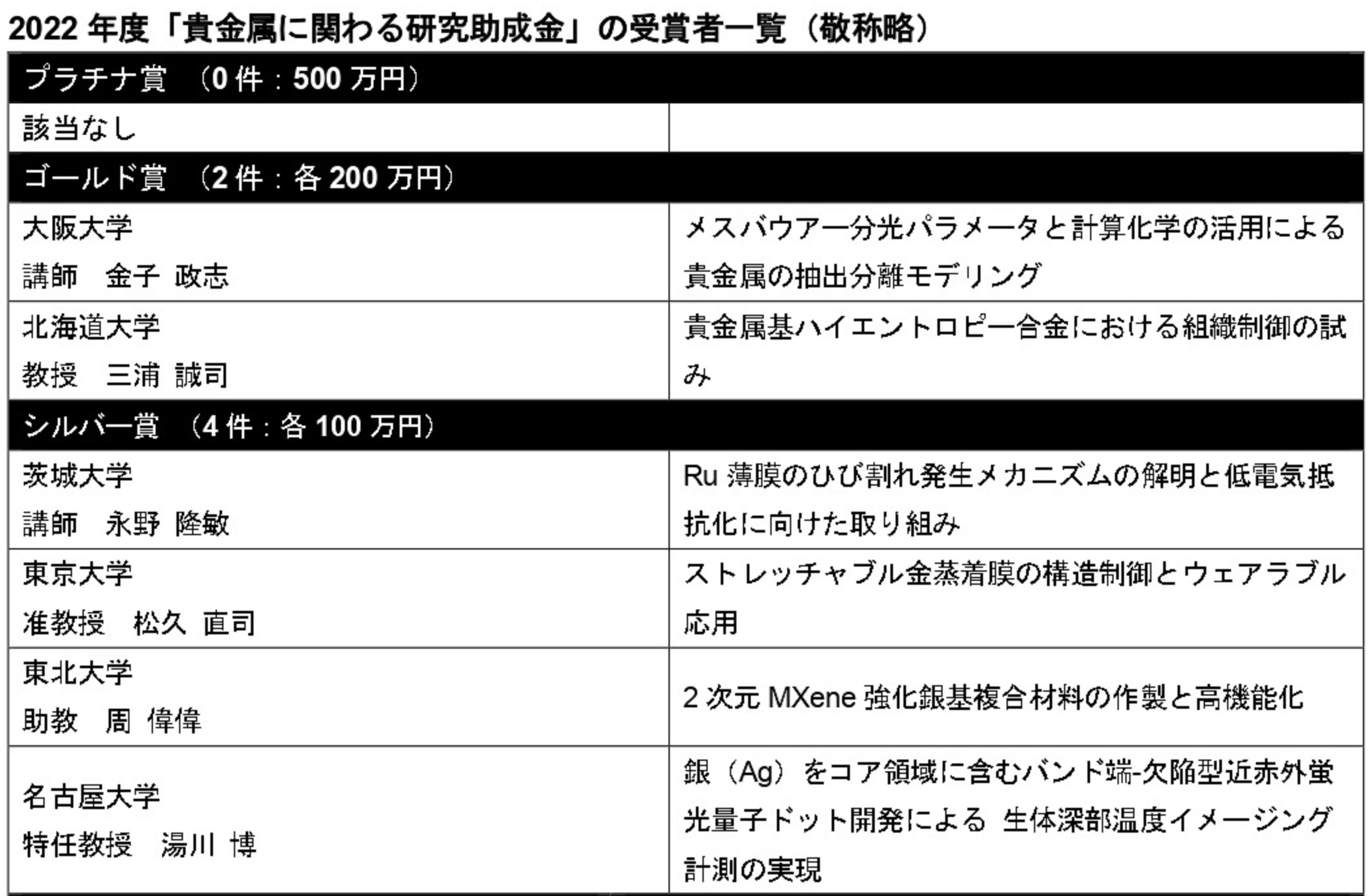 2022年度「貴金属に関わる研究助成金」の受賞者一覧（敬称略）

| プラチナ賞 （0件：500万円） | |
|---|---|
| 該当なし | |
| ゴールド賞 （2件：各200万円） | |
| 大阪大学 講師 金子 政志 | メスバウアー分光パラメータと計算化学の活用による貴金属の抽出分離モデリング |
| 北海道大学 教授 三浦 誠司 | 貴金属基ハイエントロピー合金における組織制御の試み |
| シルバー賞 （4件：各100万円） | |
| 茨城大学 講師 永野 隆敏 | Ru薄膜のひび割れ発生メカニズムの解明と低電気抵抗化に向けた取り組み |
| 東京大学 准教授 松久 直司 | ストレッチャブル金蒸着膜の構造制御とウェアラブル応用 |
| 東北大学 助教 周 偉偉 | 2次元MXene強化銀基複合材料の作製と高機能化 |
| 名古屋大学 特任教授 湯川 博 | 銀（Ag）をコア領域に含むバンド端-欠陥型近赤外蛍光量子ドット開発による 生体深部温度イメージング計測の実現 |